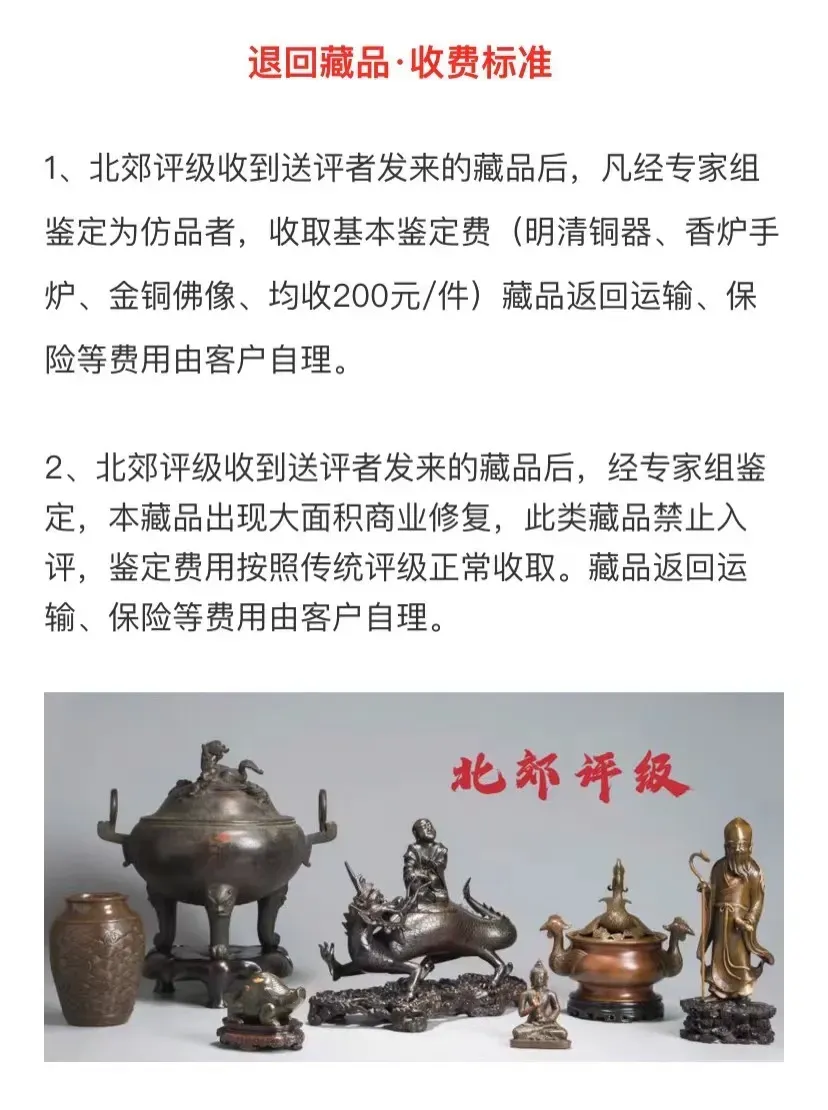 退回藏品·收费标准

1、北郊评级收到送评者发来的藏品后，凡经专家组鉴定为仿品者，收取基本鉴定费（明清铜器、香炉手炉、金铜佛像、均收200元/件）藏品返回运输、保险等费用由客户自理。

2、北郊评级收到送评者发来的藏品后，经专家组鉴定，本藏品出现大面积商业修复，此类藏品禁止入评，鉴定费用按照传统评级正常收取。藏品返回运输、保险等费用由客户自理。

北郊评级